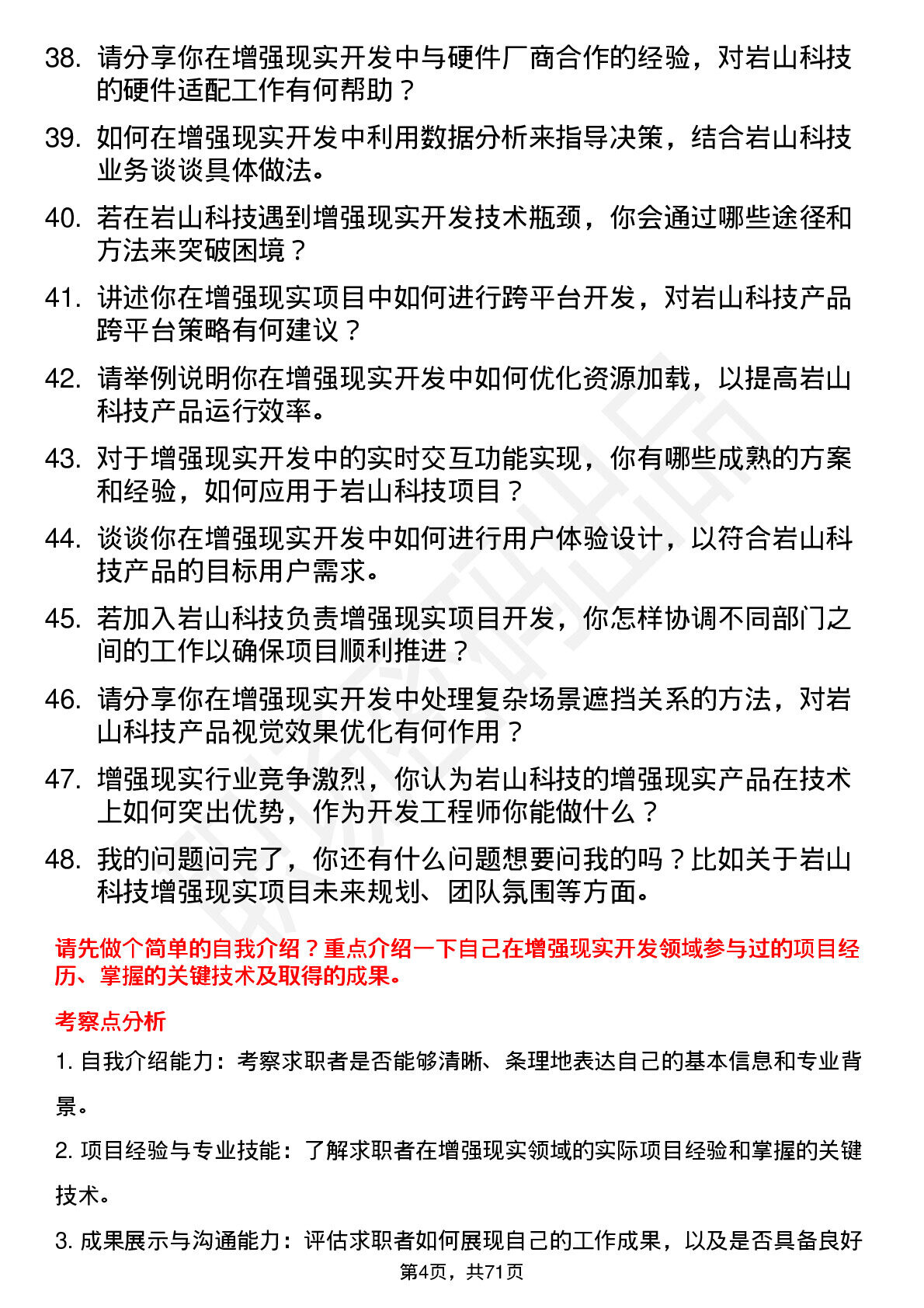 38. 请分享你在增强现实开发中与硬件厂商合作的经验，对岩山科技的硬件适配工作有何帮助？

39. 如何在增强现实开发中利用数据分析来指导决策，结合岩山科技业务谈谈具体做法。

40. 若在岩山科技遇到增强现实开发技术瓶颈，你会通过哪些途径和方法来突破困境？

41. 讲述你在增强现实项目中如何进行跨平台开发，对岩山科技产品跨平台策略有何建议？

42. 请举例说明你在增强现实开发中如何优化资源加载，以提高岩山科技产品运行效率。

43. 对于增强现实开发中的实时交互功能实现，你有哪些成熟的方案和经验，如何应用于岩山科技项目？

44. 谈谈你在增强现实开发中如何进行用户体验设计，以符合岩山科技产品的目标用户需求。

45. 若加入岩山科技负责增强现实项目开发，你怎样协调不同部门之间的工作以确保项目顺利推进？

46. 请分享你在增强现实开发中处理复杂场景遮挡关系的方法，对岩山科技产品视觉效果优化有何作用？

47. 增强现实行业竞争激烈，你认为岩山科技的增强现实产品在技术上如何突出优势，作为开发工程师你能做什么？

48. 我的问题问完了，你还有什么问题想要问我的吗？比如关于岩山科技增强现实项目未来规划、团队氛围等方面。

请先做个简单的自我介绍？重点介绍一下自己在增强现实开发领域参与过的项目经历、掌握的关键技术及取得的成果。

考察点分析

1. 自我介绍能力：考察求职者是否能够清晰、条理地表达自己的基本信息和专业背景。

2. 项目经验与专业技能：了解求职者在增强现实领域的实际项目经验和掌握的关键技术。

3. 成果展示与沟通能力：评估求职者如何展现自己的工作成果，以及是否具备良好

第4页，共71页